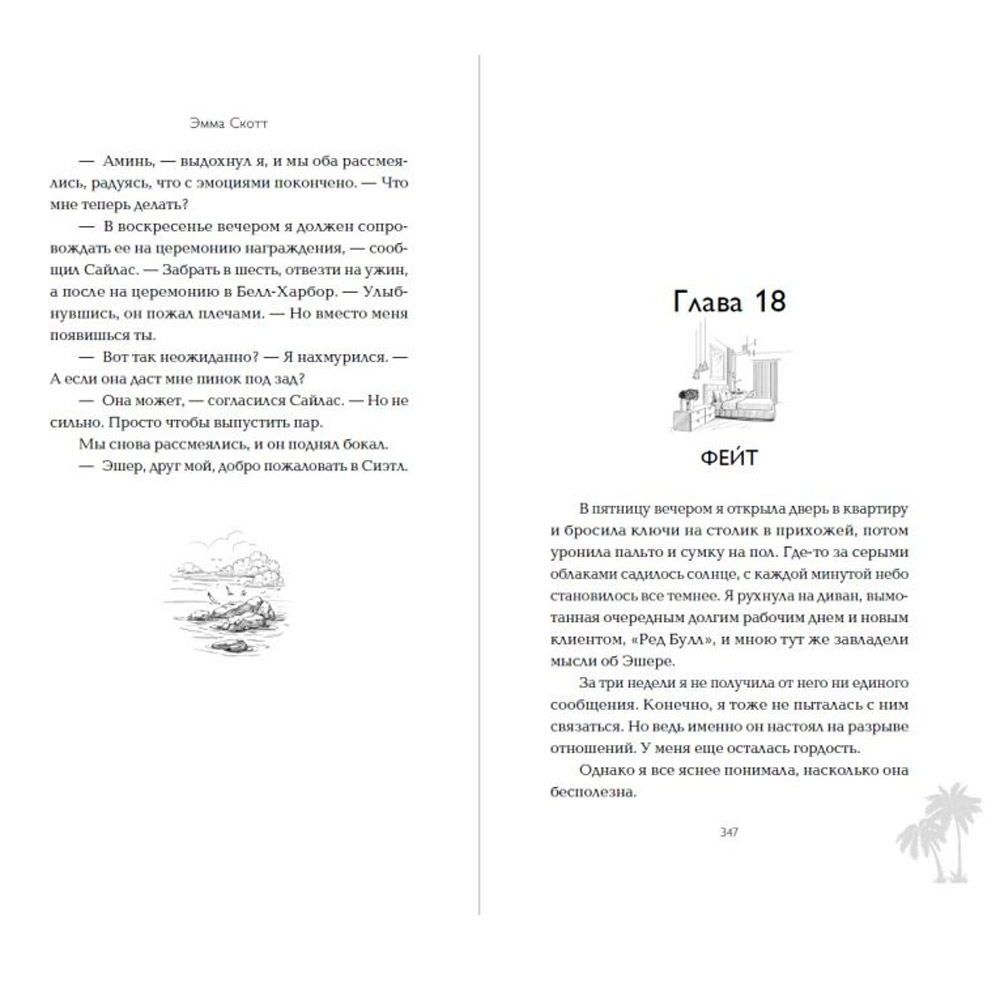 Эмма Скотт

— Аминь, — выдохнул я, и мы оба рассмеялись, радуясь, что с эмоциями покончено. — Что мне теперь делать?

— В воскресенье вечером я должен сопровождать ее на церемонию награждения, — сообщил Сайлас. — Забрать в шесть, отвезти на ужин, а после на церемонию в Белл-Харбор. — Улыбнувшись, он пожал плечами. — Но вместо меня появишься ты.

— Вот так неожиданно? — Я нахмурился. — А если она даст мне пинок под зад?

— Она может, — согласился Сайлас. — Но не сильно. Просто чтобы выпустить пар.

Мы снова рассмеялись, и он поднял бокал.

— Эшер, друг мой, добро пожаловать в Сиэтл.

Глава 18

ФЕЙТ

В пятницу вечером я открыла дверь в квартиру и бросила ключи на столик в прихожей, потом уронила пальто и сумку на пол. Где-то за серыми облаками садилось солнце, с каждой минутой небо становилось все темнее. Я рухнула на диван, вымотанная очередным долгим рабочим днем и новым клиентом, «Ред Булл», и мною тут же завладели мысли об Эшере.

За три недели я не получила от него ни единого сообщения. Конечно, я тоже не пыталась с ним связаться. Но ведь именно он настоял на разрыве отношений. У меня еще осталась гордость.

Однако я все яснее понимала, насколько она бесполезна.

347